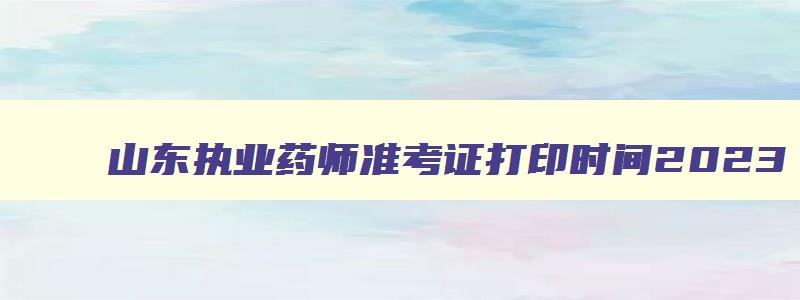 山东执业药师准考证打印时间2023